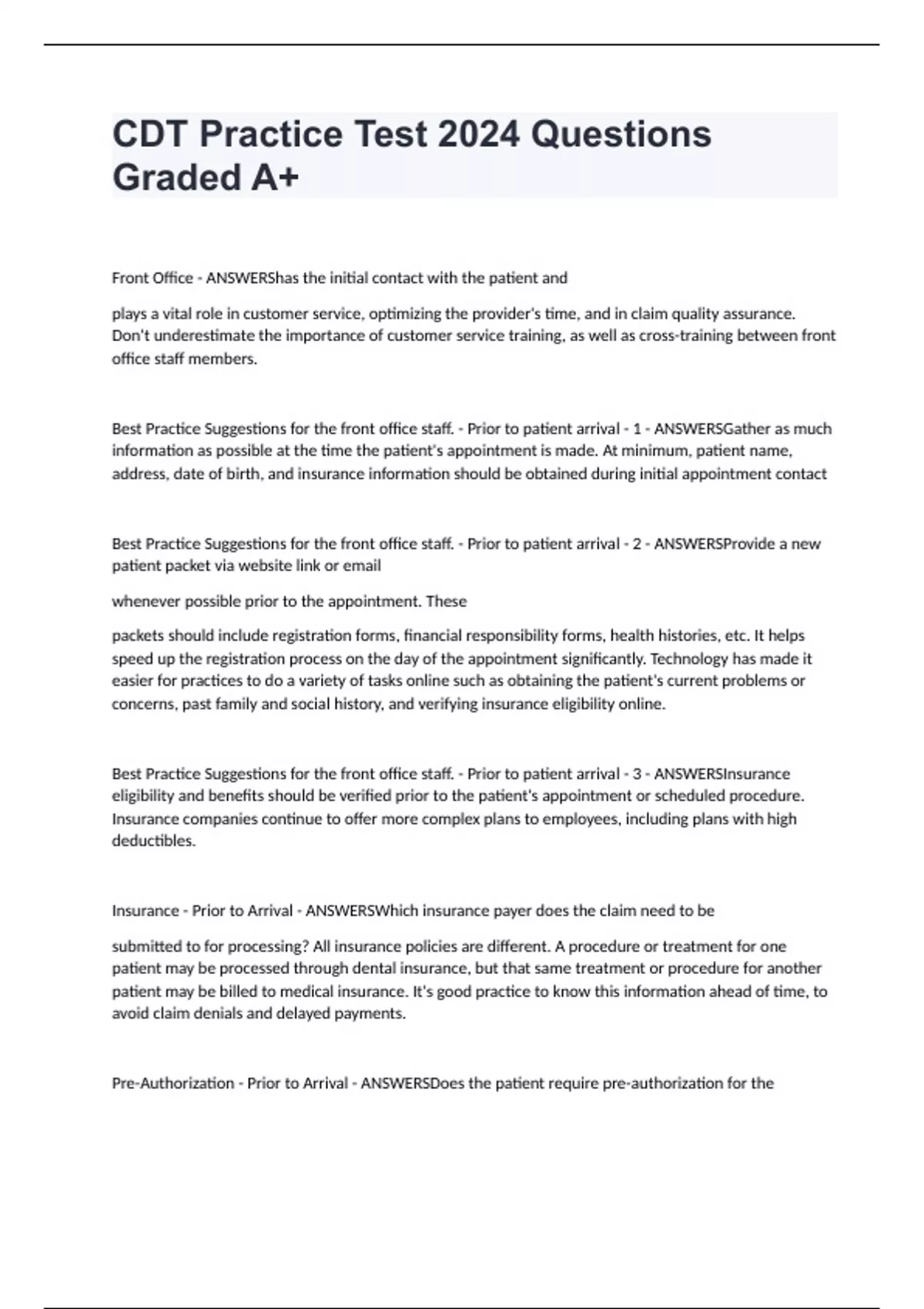 CDT Practice Test 2024 Questions Graded A+

Front Office - ANSWERShas the initial contact with the patient and

plays a vital role in customer service, optimizing the provider's time, and in claim quality assurance. Don't underestimate the importance of customer service training, as well as cross-training between front office staff members.

Best Practice Suggestions for the front office staff. - Prior to patient arrival - 1 - ANSWERSGather as much information as possible at the time the patient's appointment is made. At minimum, patient name, address, date of birth, and insurance information should be obtained during initial appointment contact

Best Practice Suggestions for the front office staff. - Prior to patient arrival - 2 - ANSWERSProvide a new patient packet via website link or email

whenever possible prior to the appointment. These

packets should include registration forms, financial responsibility forms, health histories, etc. It helps speed up the registration process on the day of the appointment significantly. Technology has made it easier for practices to do a variety of tasks online such as obtaining the patient's current problems or concerns, past family and social history, and verifying insurance eligibility online.

Best Practice Suggestions for the front office staff. - Prior to patient arrival - 3 - ANSWERSInsurance eligibility and benefits should be verified prior to the patient's appointment or scheduled procedure. Insurance companies continue to offer more complex plans to employees, including plans with high deductibles.

Insurance - Prior to Arrival - ANSWERSWhich insurance payer does the claim need to be

submitted to for processing? All insurance policies are different. A procedure or treatment for one patient may be processed through dental insurance, but that same treatment or procedure for another patient may be billed to medical insurance. It's good practice to know this information ahead of time, to avoid claim denials and delayed payments.

Pre-Authorization - Prior to Arrival - ANSWERSDoes the patient require pre-authorization for the